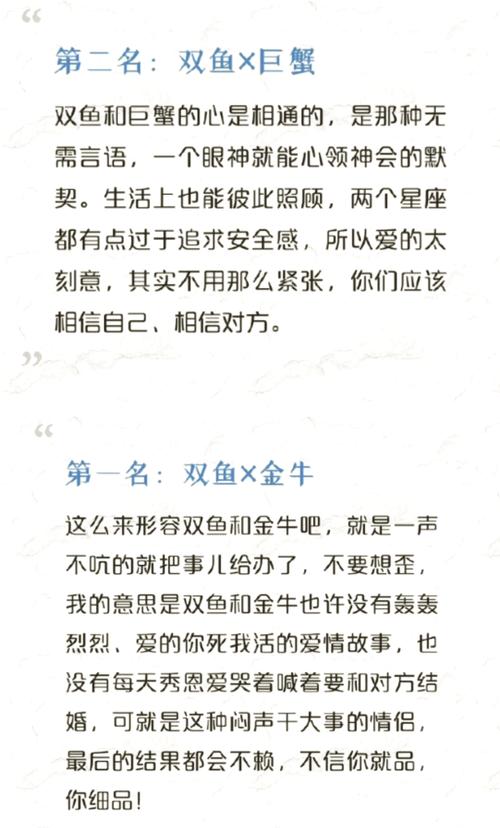 “

第二名：双鱼×巨蟹

双鱼和巨蟹的心是相通的，是那种无需言语，一个眼神就能心领神会的默契。生活上也能彼此照顾，两个星座都有点过于追求安全感，所以爱的太刻意，其实不用那么紧张，你们应该相信自己、相信对方。

”

“

第一名：双鱼×金牛

这么来形容双鱼和金牛吧，就是一声不吭的就把事儿给办了，不要想歪，我的意思是双鱼和金牛也许没有轰轰烈烈、爱的你死我活的爱情故事，也没有每天秀恩爱哭着喊着要和对方结婚，可就是这种闷声干大事的情侣，最后的结果都会不赖，不信你就品，你细品！